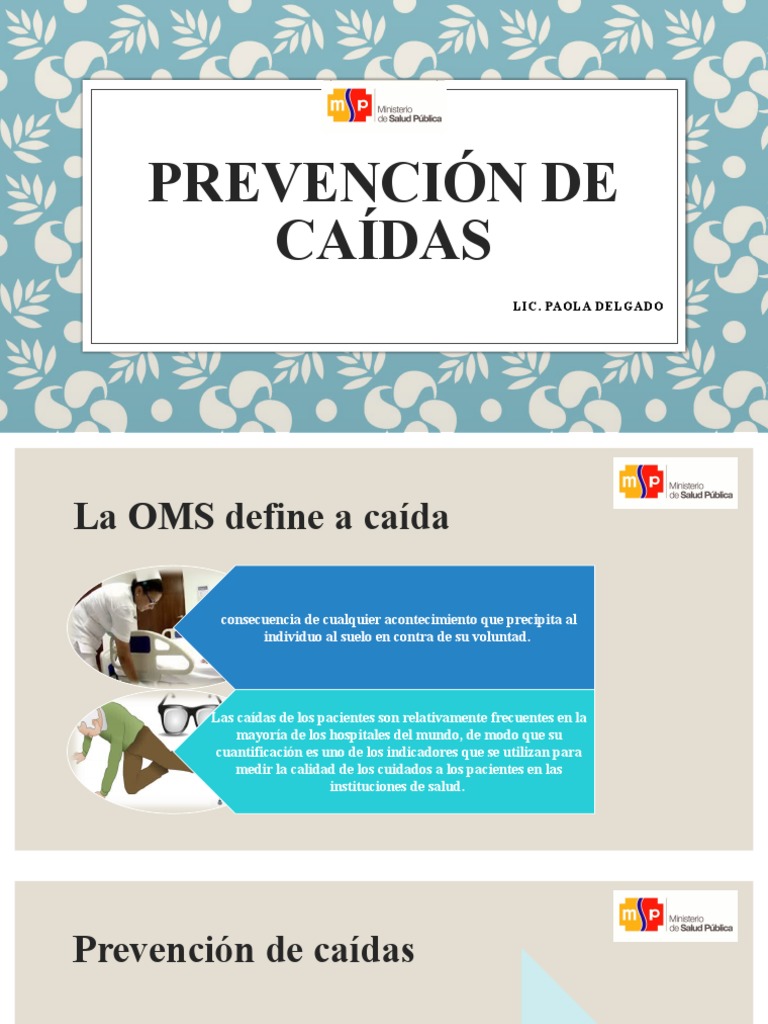 msp Ministerio de Salud Pública

PREVENCIÓN DE CAÍDAS

LIC. PAOLA DELGADO

msp Ministerio de Salud Pública

La OMS define a caída

consecuencia de cualquier acontecimiento que precipita al individuo al suelo en contra de su voluntad.

Las caídas de los pacientes son relativamente frecuentes en la mayoría de los hospitales del mundo, de modo que su cuantificación es uno de los indicadores que se utilizan para medir la calidad de los cuidados a los pacientes en las instituciones de salud.

msp Ministerio de Salud Pública

Prevención de caídas